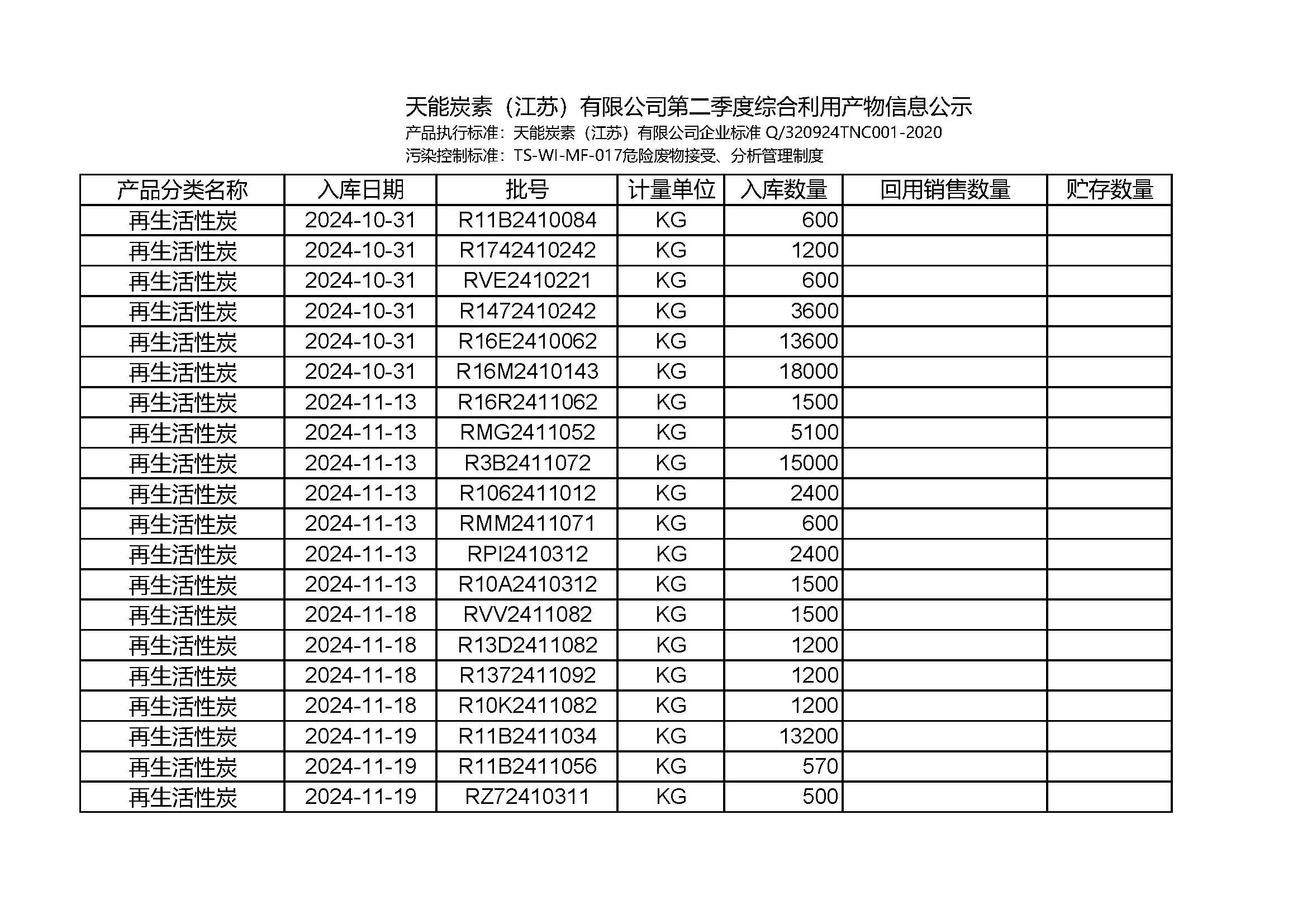 天能炭素（江苏）有限公司第二季度综合利用产物信息公示
产品执行标准：天能炭素（江苏）有限公司企业标准 Q/320924TNC001-2020
污染控制标准：TS-WI-MF-017危险废物接受、分析管理制度

| 产品分类名称 | 入库日期 | 批号 | 计量单位 | 入库数量 | 回用销售数量 | 贮存数量 |
|---|---|---|---|---|---|---|
| 再生活性炭 | 2024-10-31 | R11B2410084 | KG | 600 | | |
| 再生活性炭 | 2024-10-31 | R1742410242 | KG | 1200 | | |
| 再生活性炭 | 2024-10-31 | RVE2410221 | KG | 600 | | |
| 再生活性炭 | 2024-10-31 | R1472410242 | KG | 3600 | | |
| 再生活性炭 | 2024-10-31 | R16E2410062 | KG | 13600 | | |
| 再生活性炭 | 2024-10-31 | R16M2410143 | KG | 18000 | | |
| 再生活性炭 | 2024-11-13 | R16R2411062 | KG | 1500 | | |
| 再生活性炭 | 2024-11-13 | RMG2411052 | KG | 5100 | | |
| 再生活性炭 | 2024-11-13 | R3B2411072 | KG | 15000 | | |
| 再生活性炭 | 2024-11-13 | R1062411012 | KG | 2400 | | |
| 再生活性炭 | 2024-11-13 | RMM2411071 | KG | 600 | | |
| 再生活性炭 | 2024-11-13 | RPI2410312 | KG | 2400 | | |
| 再生活性炭 | 2024-11-13 | R10A2410312 | KG | 1500 | | |
| 再生活性炭 | 2024-11-18 | RVV2411082 | KG | 1500 | | |
| 再生活性炭 | 2024-11-18 | R13D2411082 | KG | 1200 | | |
| 再生活性炭 | 2024-11-18 | R1372411092 | KG | 1200 | | |
| 再生活性炭 | 2024-11-18 | R10K2411082 | KG | 1200 | | |
| 再生活性炭 | 2024-11-19 | R11B2411034 | KG | 13200 | | |
| 再生活性炭 | 2024-11-19 | R11B2411056 | KG | 570 | | |
| 再生活性炭 | 2024-11-19 | RZ72410311 | KG | 500 | | |